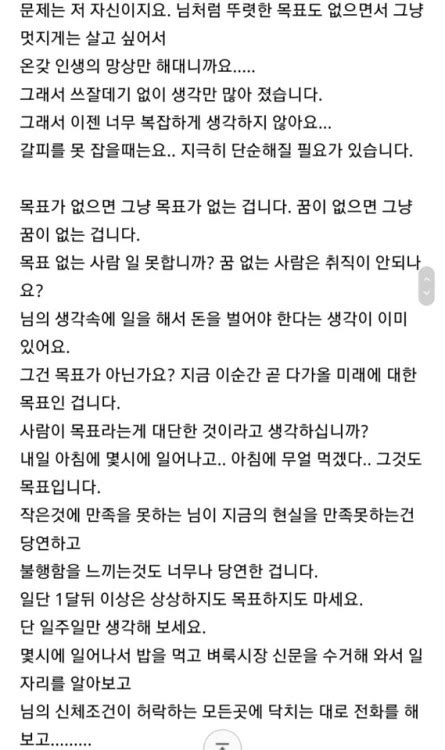 문제는 저 자신이지요. 님처럼 뚜렷한 목표도 없으면서 그냥 멋지게는 살고 싶어서
온갖 인생의 망상만 해대니까요.....
그래서 쓰잘데기 없이 생각만 많아 졌습니다.
그래서 이젠 너무 복잡하게 생각하지 않아요...
갈피를 못 잡을때는요.. 지극히 단순해질 필요가 있습니다.

목표가 없으면 그냥 목표가 없는 겁니다. 꿈이 없으면 그냥 꿈이 없는 겁니다.
목표 없는 사람 일 못합니까? 꿈 없는 사람은 취직이 안되나요?
님의 생각속에 일을 해서 돈을 벌어야 한다는 생각이 이미 있어요.
그건 목표가 아닌가요? 지금 이순간 곧 다가올 미래에 대한 목표인 겁니다.
사람이 목표라는게 대단한 것이라고 생각하십니까?
내일 아침에 몇시에 일어나고.. 아침에 무얼 먹겠다.. 그것도 목표입니다.
작은것에 만족을 못하는 님이 지금의 현실을 만족못하는건 당연하고
불행함을 느끼는것도 너무나 당연한 겁니다.
일단 1달뒤 이상은 상상하지도 목표하지도 마세요.
단 일주일만 생각해 보세요.
몇시에 일어나서 밥을 먹고 벼룩시장 신문을 수거해 와서 일자리를 알아보고
님의 신체조건이 허락하는 모든곳에 닥치는 대로 전화를 해보고.........